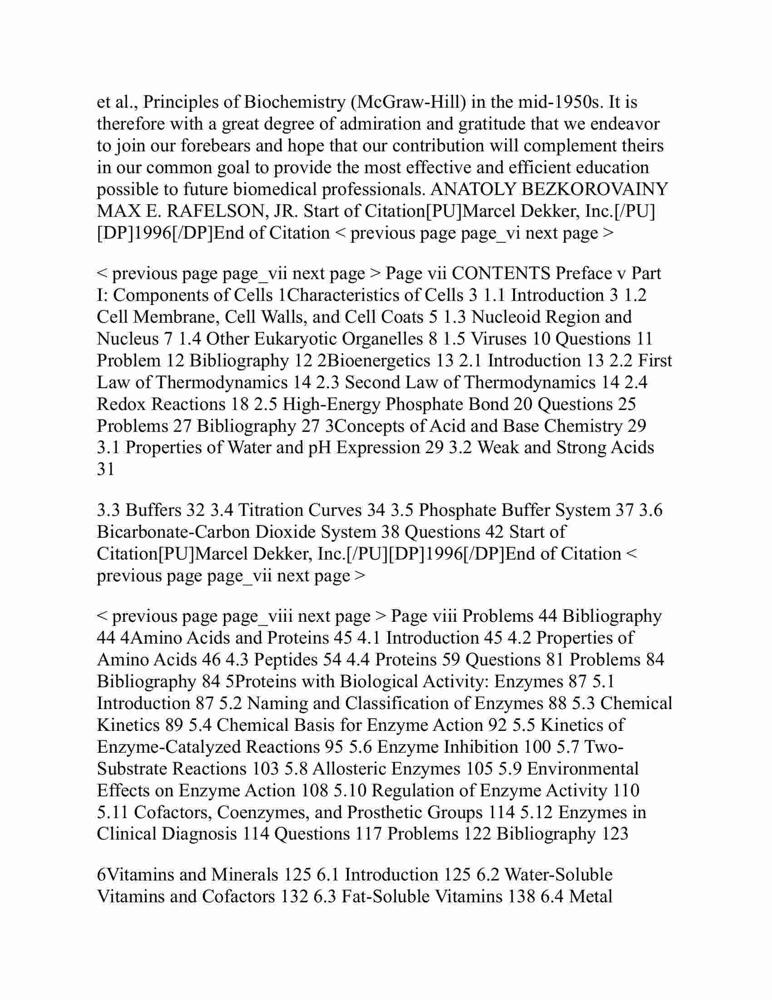 et al., Principles of Biochemistry (McGraw-Hill) in the mid-1950s. It is therefore with a great degree of admiration and gratitude that we endeavor to join our forebears and hope that our contribution will complement theirs in our common goal to provide the most effective and efficient education possible to future biomedical professionals. ANATOLY BEZKOROVAINY MAX E. RAFELSON, JR. Start of Citation[PU]Marcel Dekker, Inc.[/PU][DP]1996[/DP]End of Citation < previous page page_vi next page >

< previous page page_vii next page > Page vii CONTENTS Preface v Part I: Components of Cells 1Characteristics of Cells 3 1.1 Introduction 3 1.2 Cell Membrane, Cell Walls, and Cell Coats 5 1.3 Nucleoid Region and Nucleus 7 1.4 Other Eukaryotic Organelles 8 1.5 Viruses 10 Questions 11 Problem 12 Bibliography 12 2Bioenergetics 13 2.1 Introduction 13 2.2 First Law of Thermodynamics 14 2.3 Second Law of Thermodynamics 14 2.4 Redox Reactions 18 2.5 High-Energy Phosphate Bond 20 Questions 25 Problems 27 Bibliography 27 3Concepts of Acid and Base Chemistry 29 3.1 Properties of Water and pH Expression 29 3.2 Weak and Strong Acids 31

3.3 Buffers 32 3.4 Titration Curves 34 3.5 Phosphate Buffer System 37 3.6 Bicarbonate-Carbon Dioxide System 38 Questions 42 Start of Citation[PU]Marcel Dekker, Inc.[/PU][DP]1996[/DP]End of Citation < previous page page_vii next page >

< previous page page_viii next page > Page viii Problems 44 Bibliography 44 4Amino Acids and Proteins 45 4.1 Introduction 45 4.2 Properties of Amino Acids 46 4.3 Peptides 54 4.4 Proteins 59 Questions 81 Problems 84 Bibliography 84 5Proteins with Biological Activity: Enzymes 87 5.1 Introduction 87 5.2 Naming and Classification of Enzymes 88 5.3 Chemical Kinetics 89 5.4 Chemical Basis for Enzyme Action 92 5.5 Kinetics of Enzyme-Catalyzed Reactions 95 5.6 Enzyme Inhibition 100 5.7 Two-Substrate Reactions 103 5.8 Allosteric Enzymes 105 5.9 Environmental Effects on Enzyme Action 108 5.10 Regulation of Enzyme Activity 110 5.11 Cofactors, Coenzymes, and Prosthetic Groups 114 5.12 Enzymes in Clinical Diagnosis 114 Questions 117 Problems 122 Bibliography 123

6Vitamins and Minerals 125 6.1 Introduction 125 6.2 Water-Soluble Vitamins and Cofactors 132 6.3 Fat-Soluble Vitamins 138 6.4 Metal